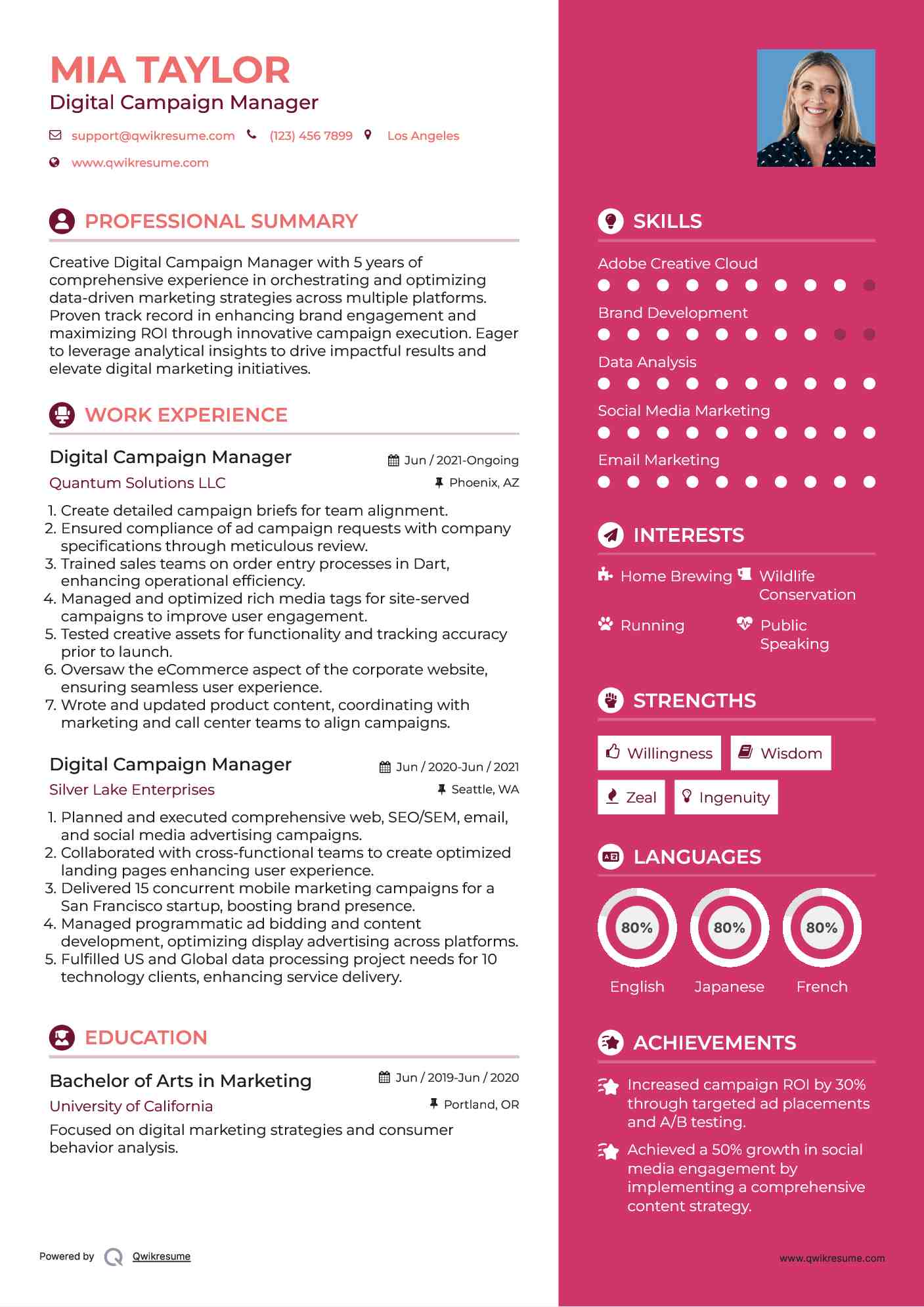 MIA TAYLOR
Digital Campaign Manager

support@qwikresume.com (123) 456 7899 Los Angeles
www.qwikresume.com

PROFESSIONAL SUMMARY

Creative Digital Campaign Manager with 5 years of comprehensive experience in orchestrating and optimizing data-driven marketing strategies across multiple platforms. Proven track record in enhancing brand engagement and maximizing ROI through innovative campaign execution. Eager to leverage analytical insights to drive impactful results and elevate digital marketing initiatives.

WORK EXPERIENCE

Digital Campaign Manager
Jun / 2021-Ongoing
Quantum Solutions LLC
Phoenix, AZ

1. Create detailed campaign briefs for team alignment.
2. Ensured compliance of ad campaign requests with company specifications through meticulous review.
3. Trained sales teams on order entry processes in Dart, enhancing operational efficiency.
4. Managed and optimized rich media tags for site-served campaigns to improve user engagement.
5. Tested creative assets for functionality and tracking accuracy prior to launch.
6. Oversaw the eCommerce aspect of the corporate website, ensuring seamless user experience.
7. Wrote and updated product content, coordinating with marketing and call center teams to align campaigns.

Digital Campaign Manager
Jun / 2020-Jun / 2021
Silver Lake Enterprises
Seattle, WA

1. Planned and executed comprehensive web, SEO/SEM, email, and social media advertising campaigns.
2. Collaborated with cross-functional teams to create optimized landing pages enhancing user experience.
3. Delivered 15 concurrent mobile marketing campaigns for a San Francisco startup, boosting brand presence.
4. Managed programmatic ad bidding and content development, optimizing display advertising across platforms.
5. Fulfilled US and Global data processing project needs for 10 technology clients, enhancing service delivery.

EDUCATION

Bachelor of Arts in Marketing
Jun / 2019-Jun / 2020
University of California
Portland, OR

Focused on digital marketing strategies and consumer behavior analysis.

Powered by Qwikresume

SKILLS

Adobe Creative Cloud
Brand Development
Data Analysis
Social Media Marketing
Email Marketing

INTERESTS

Home Brewing
Wildlife Conservation
Running
Public Speaking

STRENGTHS

Willingness
Wisdom
Zeal
Ingenuity

LANGUAGES

80%
English
80%
Japanese
80%
French

ACHIEVEMENTS

Increased campaign ROI by 30% through targeted ad placements and A/B testing.

Achieved a 50% growth in social media engagement by implementing a comprehensive content strategy.

www.qwikresume.com